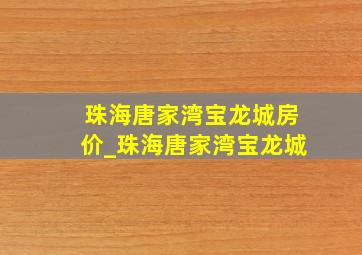 珠海唐家湾宝龙城房价_珠海唐家湾宝龙城